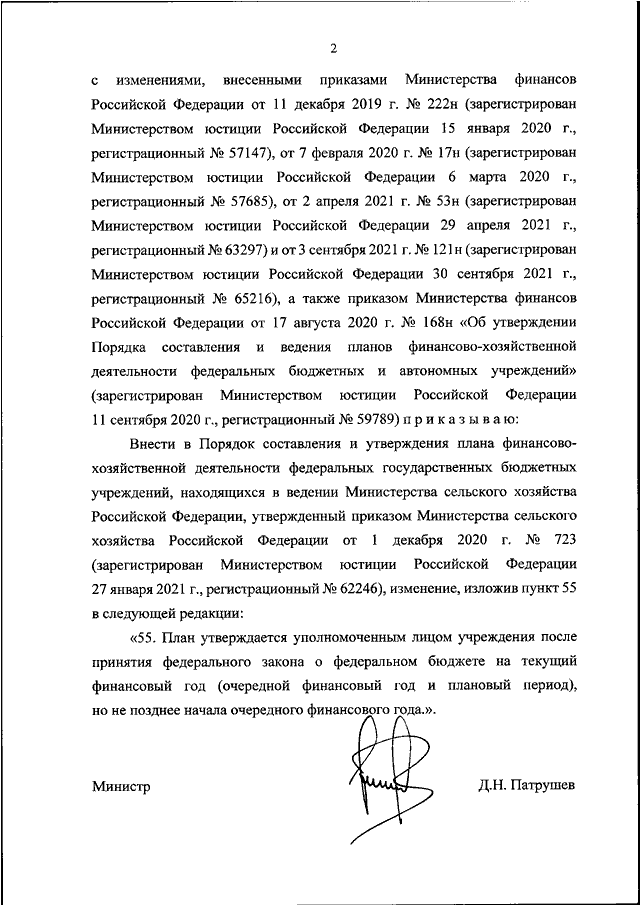 2

с изменениями, внесенными приказами Министерства финансов Российской Федерации от 11 декабря 2019 г. № 222н (зарегистрирован Министерством юстиции Российской Федерации 15 января 2020 г., регистрационный № 57147), от 7 февраля 2020 г. № 17н (зарегистрирован Министерством юстиции Российской Федерации 6 марта 2020 г., регистрационный № 57685), от 2 апреля 2021 г. № 53н (зарегистрирован Министерством юстиции Российской Федерации 29 апреля 2021 г., регистрационный № 63297) и от 3 сентября 2021 г. № 121н (зарегистрирован Министерством юстиции Российской Федерации 30 сентября 2021 г., регистрационный № 65216), а также приказом Министерства финансов Российской Федерации от 17 августа 2020 г. № 168н «Об утверждении Порядка составления и ведения планов финансово-хозяйственной деятельности федеральных бюджетных и автономных учреждений» (зарегистрирован Министерством юстиции Российской Федерации 11 сентября 2020 г., регистрационный № 59789) п р и к а з ы в а ю:

Внести в Порядок составления и утверждения плана финансово-хозяйственной деятельности федеральных государственных бюджетных учреждений, находящихся в ведении Министерства сельского хозяйства Российской Федерации, утвержденный приказом Министерства сельского хозяйства Российской Федерации от 1 декабря 2020 г. № 723 (зарегистрирован Министерством юстиции Российской Федерации 27 января 2021 г., регистрационный № 62246), изменение, изложив пункт 55 в следующей редакции:

«55. План утверждается уполномоченным лицом учреждения после принятия федерального закона о федеральном бюджете на текущий финансовый год (очередной финансовый год и плановый период), но не позднее начала очередного финансового года.».

Министр

Д.Н. Патрушев